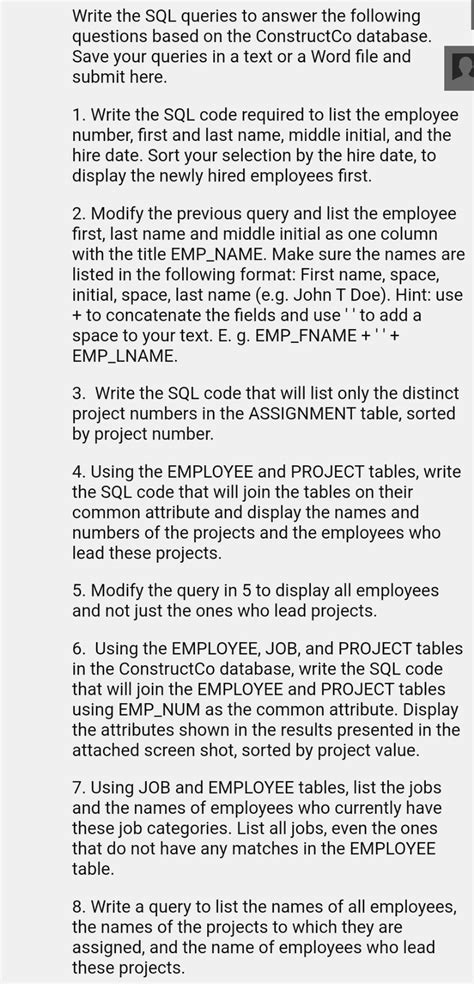 Write the SQL queries to answer the following questions based on the ConstructCo database. Save your queries in a text or a Word file and submit here.

1. Write the SQL code required to list the employee number, first and last name, middle initial, and the hire date. Sort your selection by the hire date, to display the newly hired employees first.

2. Modify the previous query and list the employee first, last name and middle initial as one column with the title EMP_NAME. Make sure the names are listed in the following format: First name, space, initial, space, last name (e.g. John T Doe). Hint: use + to concatenate the fields and use ' ' to add a space to your text. E. g. EMP_FNAME + ' ' + EMP_LNAME.

3. Write the SQL code that will list only the distinct project numbers in the ASSIGNMENT table, sorted by project number.

4. Using the EMPLOYEE and PROJECT tables, write the SQL code that will join the tables on their common attribute and display the names and numbers of the projects and the employees who lead these projects.

5. Modify the query in 5 to display all employees and not just the ones who lead projects.

6. Using the EMPLOYEE, JOB, and PROJECT tables in the ConstructCo database, write the SQL code that will join the EMPLOYEE and PROJECT tables using EMP_NUM as the common attribute. Display the attributes shown in the results presented in the attached screen shot, sorted by project value.

7. Using JOB and EMPLOYEE tables, list the jobs and the names of employees who currently have these job categories. List all jobs, even the ones that do not have any matches in the EMPLOYEE table.

8. Write a query to list the names of all employees, the names of the projects to which they are assigned, and the name of employees who lead these projects.